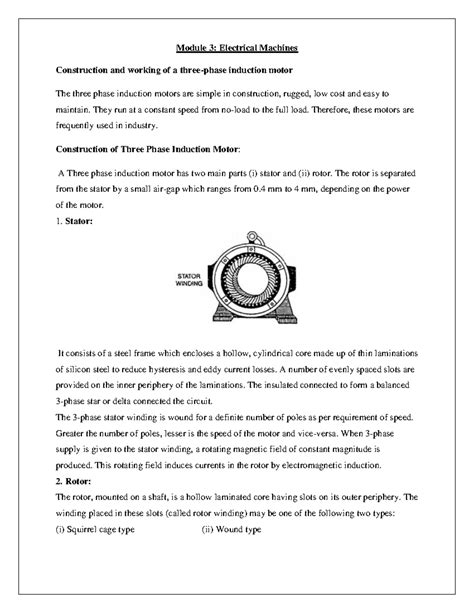 Module 3: Electrical Machines

Construction and working of a three-phase induction motor

The three phase induction motors are simple in construction, rugged, low cost and easy to maintain. They run at a constant speed from no-load to the full load. Therefore, these motors are frequently used in industry.

Construction of Three Phase Induction Motor:

A Three phase induction motor has two main parts (i) stator and (ii) rotor. The rotor is separated from the stator by a small air-gap which ranges from 0.4 mm to 4 mm, depending on the power of the motor.

1. Stator:

STATOR WINDING

It consists of a steel frame which encloses a hollow, cylindrical core made up of thin laminations of silicon steel to reduce hysteresis and eddy current losses. A number of evenly spaced slots are provided on the inner periphery of the laminations. The insulated connected to form a balanced 3-phase star or delta connected the circuit.

The 3-phase stator winding is wound for a definite number of poles as per requirement of speed. Greater the number of poles, lesser is the speed of the motor and vice-versa. When 3-phase supply is given to the stator winding, a rotating magnetic field of constant magnitude is produced. This rotating field induces currents in the rotor by electromagnetic induction.

2. Rotor:

The rotor, mounted on a shaft, is a hollow laminated core having slots on its outer periphery. The winding placed in these slots (called rotor winding) may be one of the following two types:

(i) Squirrel cage type (ii) Wound type